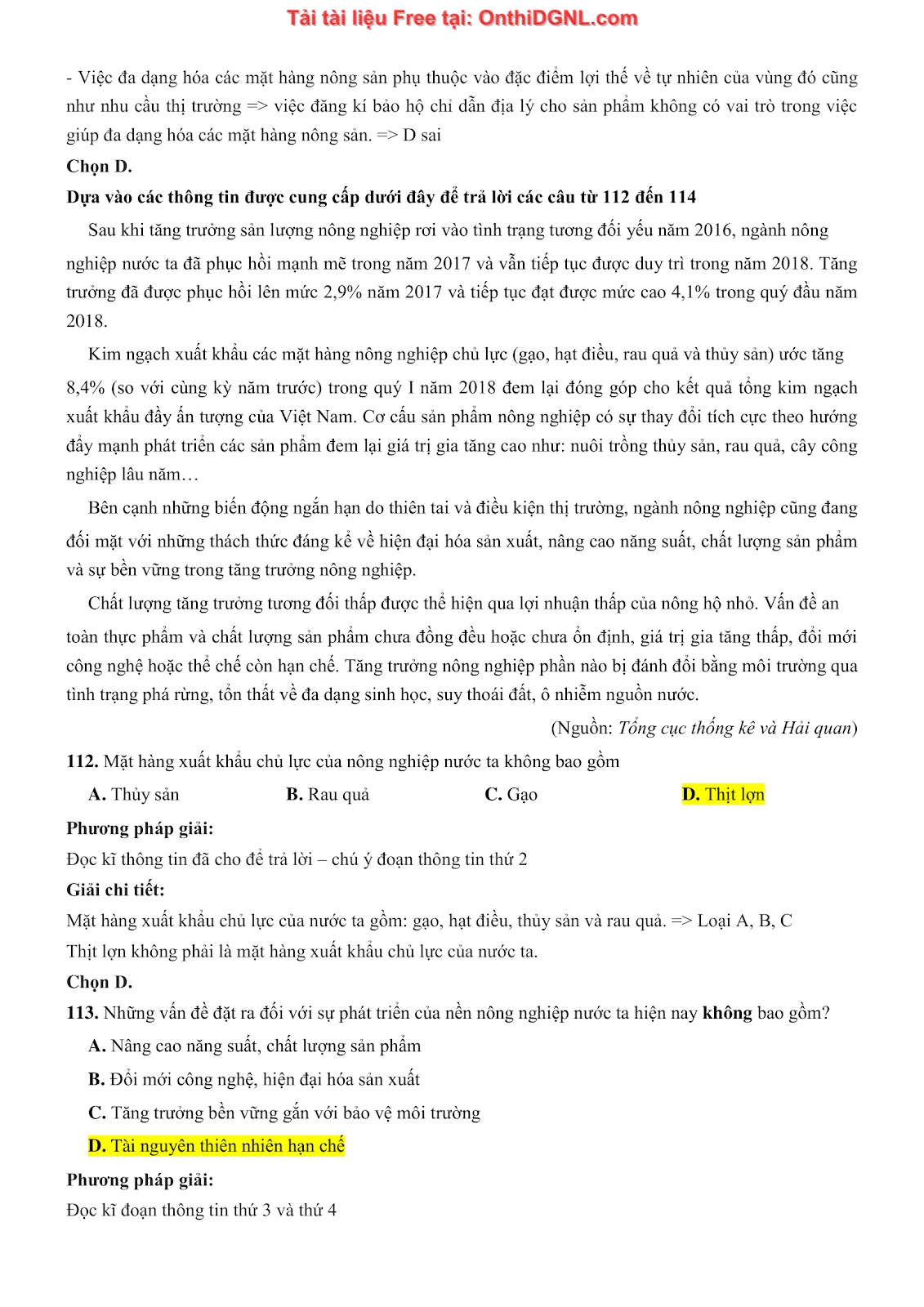 Tải tài liệu Free tại: OnthiDGNL.com

- Việc đa dạng hóa các mặt hàng nông sản phụ thuộc vào đặc điểm lợi thế về tự nhiên của vùng đó cũng như nhu cầu thị trường => việc đăng kí bảo hộ chỉ dẫn địa lý cho sản phẩm không có vai trò trong việc giúp đa dạng hóa các mặt hàng nông sản. => D sai

Chọn D.

Dựa vào các thông tin được cung cấp dưới đây để trả lời các câu từ 112 đến 114

Sau khi tăng trưởng sản lượng nông nghiệp rơi vào tình trạng tương đối yếu năm 2016, ngành nông nghiệp nước ta đã phục hồi mạnh mẽ trong năm 2017 và vẫn tiếp tục được duy trì trong năm 2018. Tăng trưởng đã được phục hồi lên mức 2,9% năm 2017 và tiếp tục đạt được mức cao 4,1% trong quý đầu năm 2018.

Kim ngạch xuất khẩu các mặt hàng nông nghiệp chủ lực (gạo, hạt điều, rau quả và thủy sản) ước tăng 8,4% (so với cùng kỳ năm trước) trong quý I năm 2018 đem lại đóng góp cho kết quả tổng kim ngạch xuất khẩu đầy ấn tượng của Việt Nam. Cơ cấu sản phẩm nông nghiệp có sự thay đổi tích cực theo hướng đẩy mạnh phát triển các sản phẩm đem lại giá trị gia tăng cao như: nuôi trồng thủy sản, rau quả, cây công nghiệp lâu năm…

Bên cạnh những biến động ngắn hạn do thiên tai và điều kiện thị trường, ngành nông nghiệp cũng đang đối mặt với những thách thức đáng kể về hiện đại hóa sản xuất, nâng cao năng suất, chất lượng sản phẩm và sự bền vững trong tăng trưởng nông nghiệp.

Chất lượng tăng trưởng tương đối thấp được thể hiện qua lợi nhuận thấp của nông hộ nhỏ. Vấn đề an toàn thực phẩm và chất lượng sản phẩm chưa đồng đều hoặc chưa ổn định, giá trị gia tăng thấp, đổi mới công nghệ hoặc thể chế còn hạn chế. Tăng trưởng nông nghiệp phần nào bị đánh đổi bằng môi trường qua tình trạng phá rừng, tổn thất về đa dạng sinh học, suy thoái đất, ô nhiễm nguồn nước.

(Nguồn: Tổng cục thống kê và Hải quan)

112. Mặt hàng xuất khẩu chủ lực của nông nghiệp nước ta không bao gồm

A. Thủy sản B. Rau quả C. Gạo D. Thịt lợn

Phương pháp giải:

Đọc kĩ thông tin đã cho để trả lời – chú ý đoạn thông tin thứ 2

Giải chi tiết:

Mặt hàng xuất khẩu chủ lực của nước ta gồm: gạo, hạt điều, thủy sản và rau quả. => Loại A, B, C

Thịt lợn không phải là mặt hàng xuất khẩu chủ lực của nước ta.

Chọn D.

113. Những vấn đề đặt ra đối với sự phát triển của nền nông nghiệp nước ta hiện nay không bao gồm?

A. Nâng cao năng suất, chất lượng sản phẩm

B. Đổi mới công nghệ, hiện đại hóa sản xuất

C. Tăng trưởng bền vững gắn với bảo vệ môi trường

D. Tài nguyên thiên nhiên hạn chế

Phương pháp giải:

Đọc kĩ đoạn thông tin thứ 3 và thứ 4